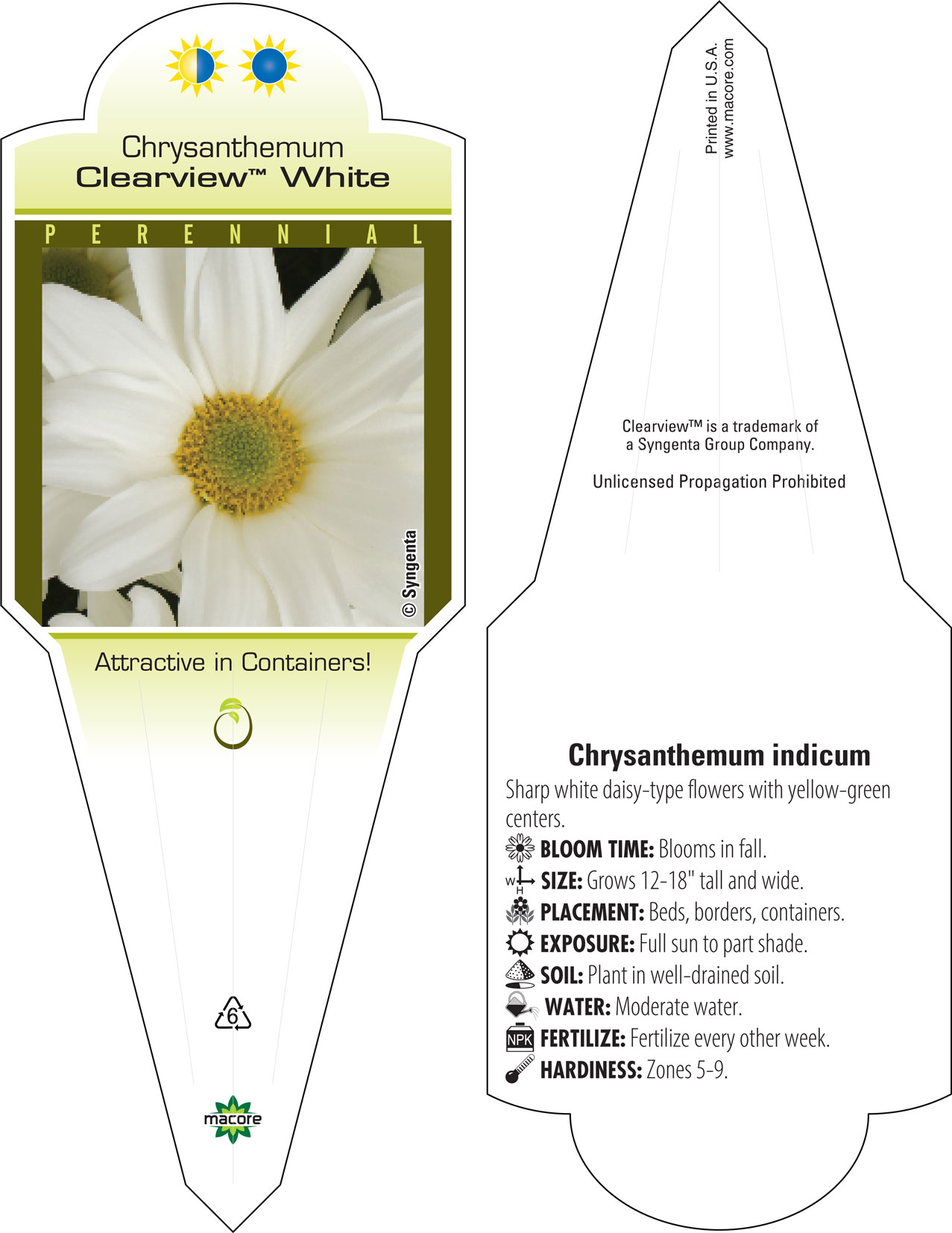 Chrysanthemum
Clearview™ White

PERENNIAL

© Syngenta

Attractive in Containers!

6

macore

Printed in U.S.A.
www.macore.com

Clearview™ is a trademark of a Syngenta Group Company.

Unlicensed Propagation Prohibited

Chrysanthemum indicum

Sharp white daisy-type flowers with yellow-green centers.

BLOOM TIME: Blooms in fall.

W H SIZE: Grows 12-18" tall and wide.

PLACEMENT: Beds, borders, containers.

EXPOSURE: Full sun to part shade.

SOIL: Plant in well-drained soil.

WATER: Moderate water.

NPK FERTILIZE: Fertilize every other week.

HARDINESS: Zones 5-9.